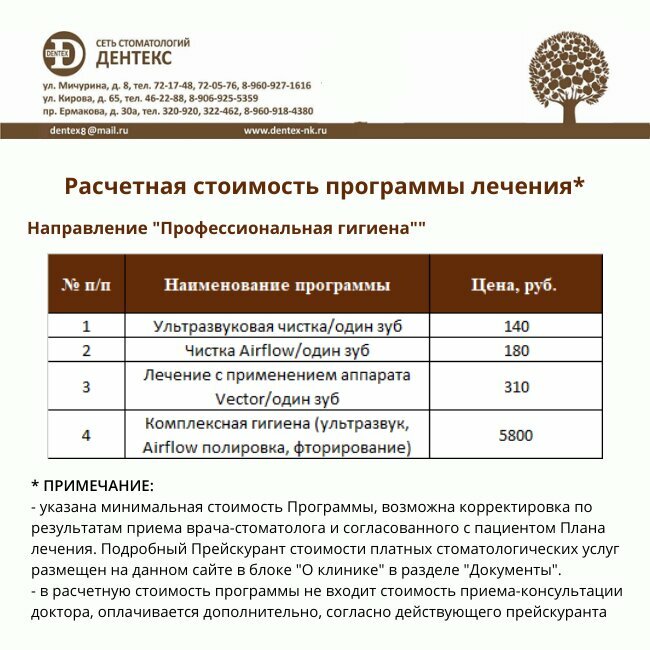 DENTEX
СЕТЬ СТОМАТОЛОГИЙ
ДЕНТЕКС

ул. Мичурина, д. 8, тел. 72-17-48, 72-05-76, 8-960-927-1616
ул. Кирова, д. 65, тел. 46-22-88, 8-906-925-5359
пр. Ермакова, д. 30а, тел. 320-920, 322-462, 8-960-918-4380

dentex8@mail.ru www.dentex-nk.ru

Расчетная стоимость программы лечения*

Направление "Профессиональная гигиена""

| № п/п | Наименование программы | Цена, руб. |
|---|---|---|
| 1 | Ультразвуковая чистка/один зуб | 140 |
| 2 | Чистка Airflow/один зуб | 180 |
| 3 | Лечение с применением аппарата Vector/один зуб | 310 |
| 4 | Комплексная гигиена (ультразвук, Airflow полировка, фторирование) | 5800 |

* ПРИМЕЧАНИЕ:
- указана минимальная стоимость Программы, возможна корректировка по результатам приема врача-стоматолога и согласованного с пациентом Плана лечения. Подробный Прейскурант стоимости платных стоматологических услуг размещен на данном сайте в блоке "О клинике" в разделе "Документы".
- в расчетную стоимость программы не входит стоимость приема-консультации доктора, оплачивается дополнительно, согласно действующего прейскуранта